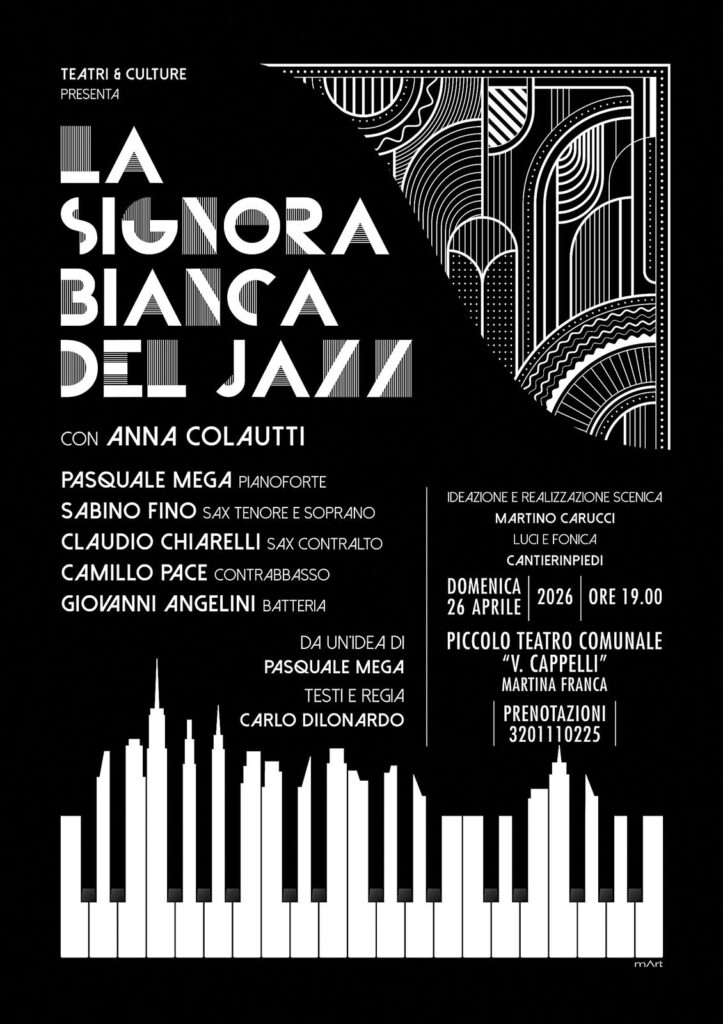 TEATRI & CULTURE
PRESENTA

LA SIGNORA BIANCA DEL JAZZ

CON ANNA COLAUTTI

PASQUALE MEGA PIANOFORTE
SABINO FINO SAX TENORE E SOPRANO
CLAUDIO CHIARELLI SAX CONTRALTO
CAMILLO PACE CONTRABBASSO
GIOVANNI ANGELINI BATTERIA

DA UN'IDEA DI
PASQUALE MEGA
TESTI E REGIA
CARLO DILONARDO

IDEAZIONE E REALIZZAZIONE SCENICA
MARTINO CARUCCI
LUCI E FONICA
CANTIERINPIEDI

DOMENICA 26 APRILE
2026
ORE 19.00

PICCOLO TEATRO COMUNALE
"V. CAPPELLI"
MARTINA FRANCA

PRENOTAZIONI
3201110225

mArt